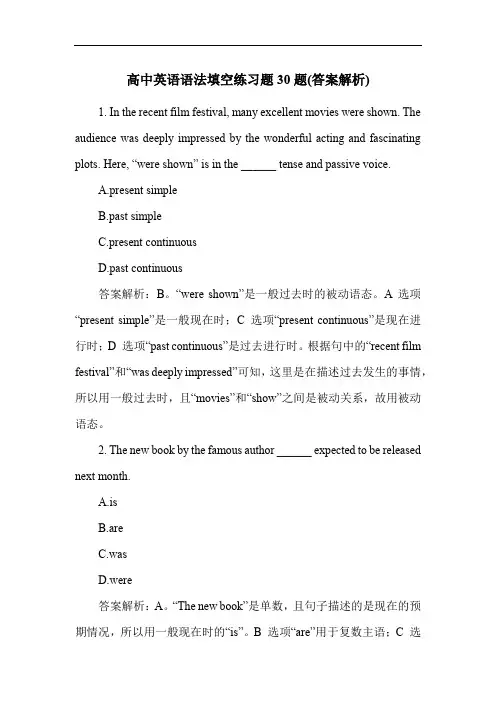 高中英语语法填空练习题 30 题(答案解析)

1. In the recent film festival, many excellent movies were shown. The audience was deeply impressed by the wonderful acting and fascinating plots. Here, “were shown” is in the ______ tense and passive voice.

A.present simple

B.past simple

C.present continuous

D.past continuous

答案解析：B。“were shown”是一般过去时的被动语态。A 选项“present simple”是一般现在时；C 选项“present continuous”是现在进行时；D 选项“past continuous”是过去进行时。根据句中的“recent film festival”和“was deeply impressed”可知，这里是在描述过去发生的事情，所以用一般过去时，且“movies”和“show”之间是被动关系，故用被动语态。

2. The new book by the famous author ______ expected to be released next month.

A.is

B.are

C.was

D.were

答案解析：A。“The new book”是单数，且句子描述的是现在的预期情况，所以用一般现在时的“is”。B 选项“are”用于复数主语；C 选